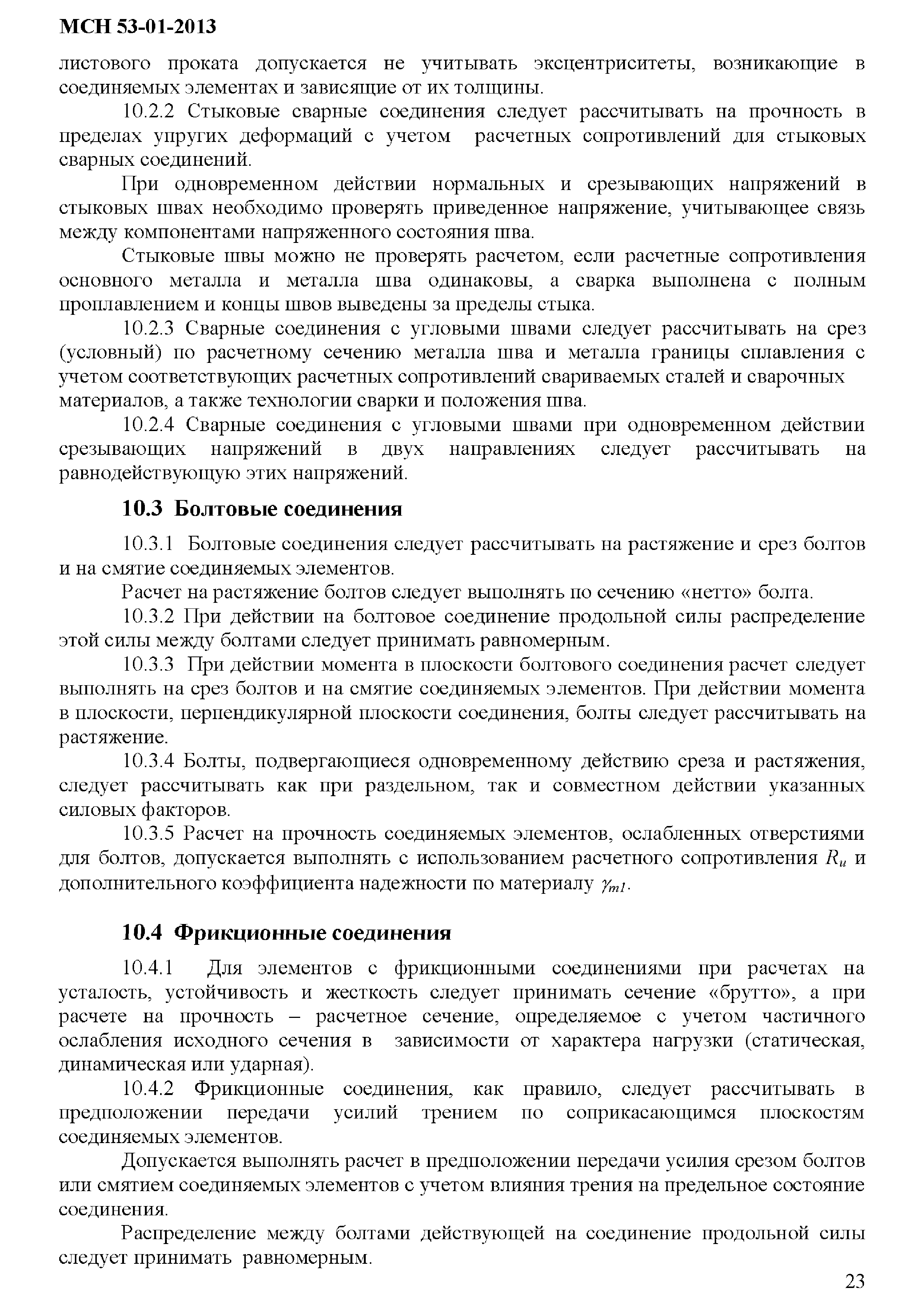 МСН 53-01-2013

листового проката допускается не учитывать эксцентриситеты, возникающие в соединяемых элементах и зависящие от их толщины.

10.2.2 Стыковые сварные соединения следует рассчитывать на прочность в пределах упругих деформаций с учетом расчетных сопротивлений для стыковых сварных соединений.

При одновременном действии нормальных и срезывающих напряжений в стыковых швах необходимо проверять приведенное напряжение, учитывающее связь между компонентами напряженного состояния шва.

Стыковые швы можно не проверять расчетом, если расчетные сопротивления основного металла и металла шва одинаковы, а сварка выполнена с полным проплавлением и концы швов выведены за пределы стыка.

10.2.3 Сварные соединения с угловыми швами следует рассчитывать на срез (условный) по расчетному сечению металла шва и металла границы сплавления с учетом соответствующих расчетных сопротивлений свариваемых сталей и сварочных материалов, а также технологии сварки и положения шва.

10.2.4 Сварные соединения с угловыми швами при одновременном действии срезывающих напряжений в двух направлениях следует рассчитывать на равнодействующую этих напряжений.

10.3 Болтовые соединения

10.3.1 Болтовые соединения следует рассчитывать на растяжение и срез болтов и на смятие соединяемых элементов.

Расчет на растяжение болтов следует выполнять по сечению «нетто» болта.

10.3.2 При действии на болтовое соединение продольной силы распределение этой силы между болтами следует принимать равномерным.

10.3.3 При действии момента в плоскости болтового соединения расчет следует выполнять на срез болтов и на смятие соединяемых элементов. При действии момента в плоскости, перпендикулярной плоскости соединения, болты следует рассчитывать на растяжение.

10.3.4 Болты, подвергающиеся одновременному действию среза и растяжения, следует рассчитывать как при раздельном, так и совместном действии указанных силовых факторов.

10.3.5 Расчет на прочность соединяемых элементов, ослабленных отверстиями для болтов, допускается выполнять с использованием расчетного сопротивления $R_u$ и дополнительного коэффициента надежности по материалу $\gamma_{m1}$.

10.4 Фрикционные соединения

10.4.1 Для элементов с фрикционными соединениями при расчетах на усталость, устойчивость и жесткость следует принимать сечение «брутто», а при расчете на прочность – расчетное сечение, определяемое с учетом частичного ослабления исходного сечения в зависимости от характера нагрузки (статическая, динамическая или ударная).

10.4.2 Фрикционные соединения, как правило, следует рассчитывать в предположении передачи усилий трением по соприкасающимся плоскостям соединяемых элементов.

Допускается выполнять расчет в предположении передачи усилия срезом болтов или смятием соединяемых элементов с учетом влияния трения на предельное состояние соединения.

Распределение между болтами действующей на соединение продольной силы следует принимать равномерным.

23